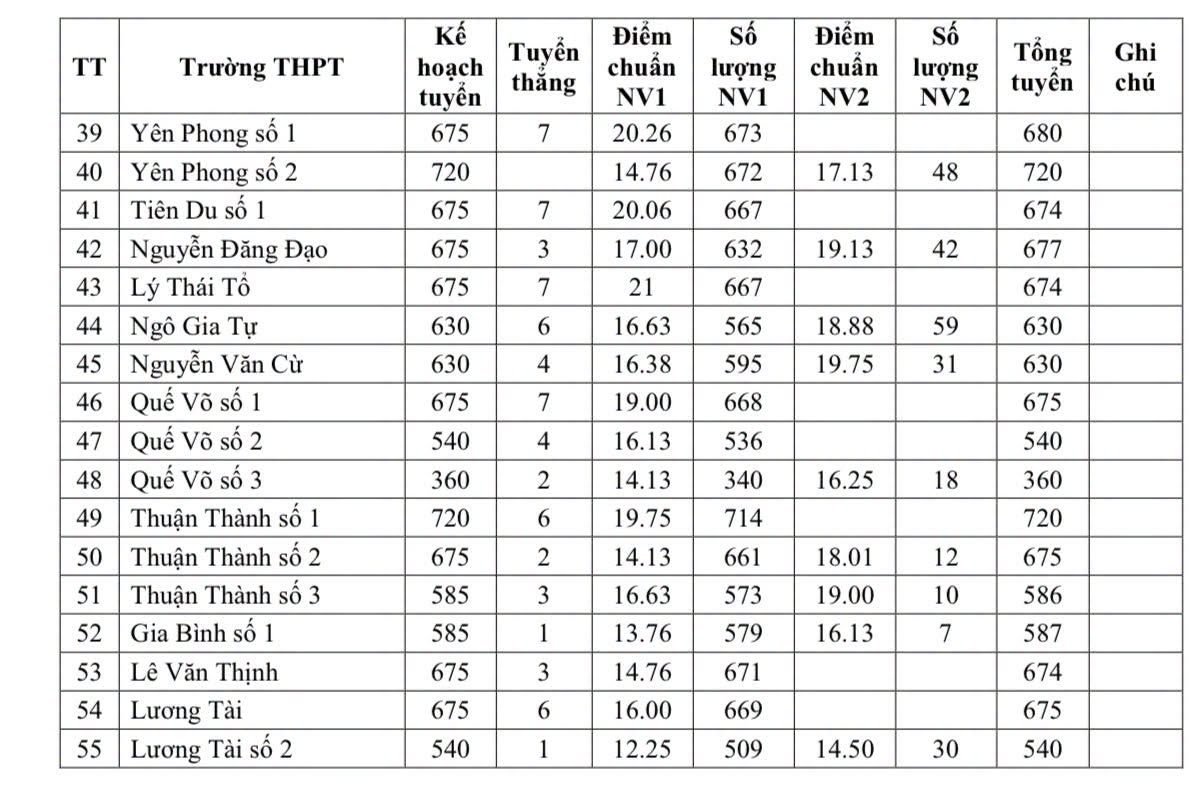 | TT | Trường THPT | Kế hoạch tuyển | Tuyển thẳng | Điểm chuẩn NV1 | Số lượng NV1 | Điểm chuẩn NV2 | Số lượng NV2 | Tổng tuyển | Ghi chú |
|---|---|---|---|---|---|---|---|---|---|
| 39 | Yên Phong số 1 | 675 | 7 | 20.26 | 673 | | | 680 | |
| 40 | Yên Phong số 2 | 720 | | 14.76 | 672 | 17.13 | 48 | 720 | |
| 41 | Tiên Du số 1 | 675 | 7 | 20.06 | 667 | | | 674 | |
| 42 | Nguyễn Đăng Đạo | 675 | 3 | 17.00 | 632 | 19.13 | 42 | 677 | |
| 43 | Lý Thái Tổ | 675 | 7 | 21 | 667 | | | 674 | |
| 44 | Ngô Gia Tự | 630 | 6 | 16.63 | 565 | 18.88 | 59 | 630 | |
| 45 | Nguyễn Văn Cừ | 630 | 4 | 16.38 | 595 | 19.75 | 31 | 630 | |
| 46 | Quế Võ số 1 | 675 | 7 | 19.00 | 668 | | | 675 | |
| 47 | Quế Võ số 2 | 540 | 4 | 16.13 | 536 | | | 540 | |
| 48 | Quế Võ số 3 | 360 | 2 | 14.13 | 340 | 16.25 | 18 | 360 | |
| 49 | Thuận Thành số 1 | 720 | 6 | 19.75 | 714 | | | 720 | |
| 50 | Thuận Thành số 2 | 675 | 2 | 14.13 | 661 | 18.01 | 12 | 675 | |
| 51 | Thuận Thành số 3 | 585 | 3 | 16.63 | 573 | 19.00 | 10 | 586 | |
| 52 | Gia Bình số 1 | 585 | 1 | 13.76 | 579 | 16.13 | 7 | 587 | |
| 53 | Lê Văn Thịnh | 675 | 3 | 14.76 | 671 | | | 674 | |
| 54 | Lương Tài | 675 | 6 | 16.00 | 669 | | | 675 | |
| 55 | Lương Tài số 2 | 540 | 1 | 12.25 | 509 | 14.50 | 30 | 540 | |